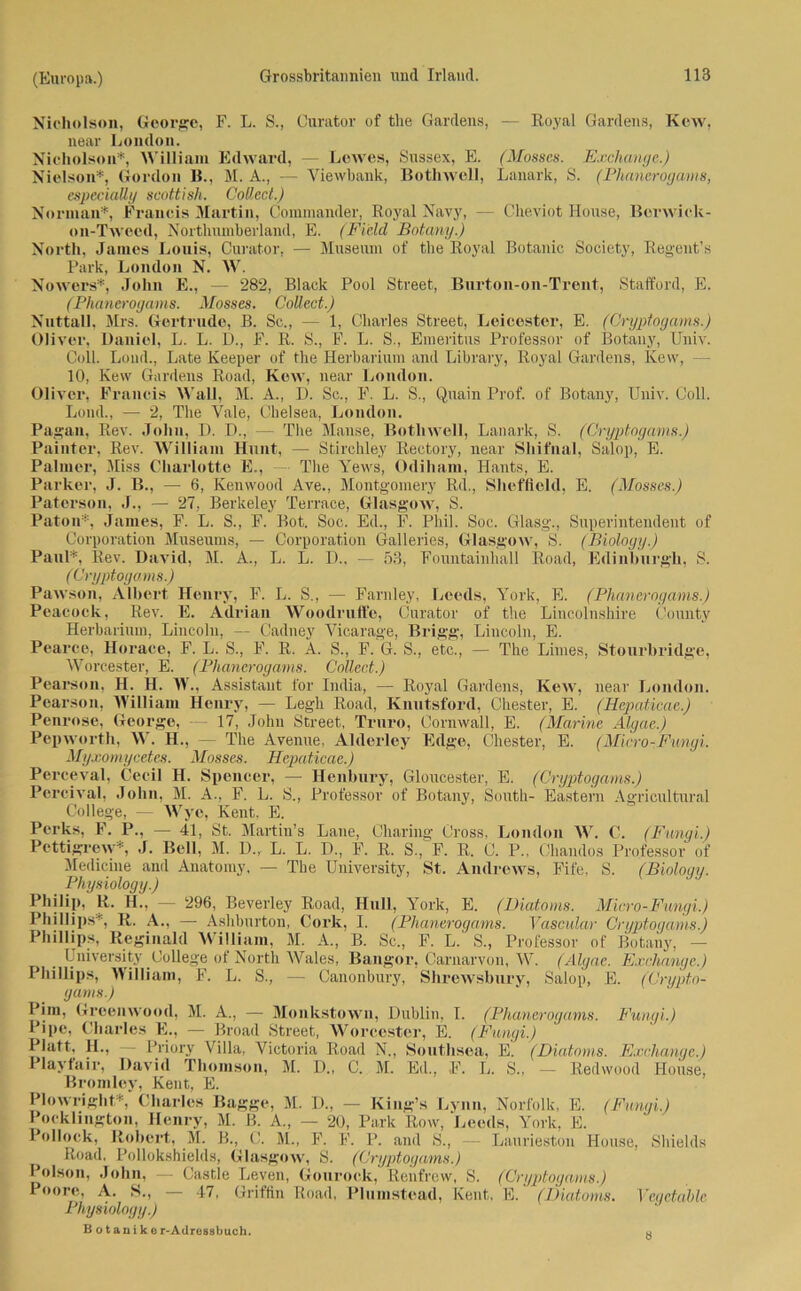 (Europa.) Grossbritannien und Irland. 113

Nicholson, George, F. L. S., Curator of the Gardens, — Royal Gardens, Kew, near London.
Nicholson*, William Edward, — Lewes, Sussex, E. (Mosses. Exchange.)
Nielson*, Gordon B., M. A., — Viewbank, Bothwell, Lanark, S. (Phanerogams, especially scottish. Collect.)
Norman*, Francis Martin, Commander, Royal Navy, — Cheviot House, Berwick-on-Tweed, Northumberland, E. (Field Botany.)
North, James Louis, Curator, — Museum of the Royal Botanic Society, Regent's Park, London N. W.
Nowers*, John E., — 282, Black Pool Street, Burton-on-Trent, Stafford, E. (Phanerogams. Mosses. Collect.)
Nuttall, Mrs. Gertrude, B. Sc., — 1, Charles Street, Leicester, E. (Cryptogams.)
Oliver, Daniel, L. L. D., F. R. S., F. L. S., Emeritus Professor of Botany, Univ. Coll. Lond., Late Keeper of the Herbarium and Library, Royal Gardens, Kew, — 10, Kew Gardens Road, Kew, near London.
Oliver, Francis Wall, M. A., D. Sc., F. L. S., Quain Prof. of Botany, Univ. Coll. Lond., — 2, The Vale, Chelsea, London.
Pagan, Rev. John, D. D., — The Manse, Bothwell, Lanark, S. (Cryptogams.)
Painter, Rev. William Hunt, — Stirchley Rectory, near Shifnal, Salop, E.
Palmer, Miss Charlotte E., — The Yews, Odiham, Hants, E.
Parker, J. B., — 6, Kenwood Ave., Montgomery Rd., Sheffield, E. (Mosses.)
Paterson, J., — 27, Berkeley Terrace, Glasgow, S.
Paton*, James, F. L. S., F. Bot. Soc. Ed., F. Phil. Soc. Glasg., Superintendent of Corporation Museums, — Corporation Galleries, Glasgow, S. (Biology.)
Paul*, Rev. David, M. A., L. L. D., — 53, Fountainhall Road, Edinburgh, S. (Cryptogams.)
Pawson, Albert Henry, F. L. S., — Farnley, Leeds, York, E. (Phanerogams.)
Peacock, Rev. E. Adrian Woodruffe, Curator of the Lincolnshire County Herbarium, Lincoln, — Cadney Vicarage, Brigg, Lincoln, E.
Pearce, Horace, F. L. S., F. R. A. S., F. G. S., etc., — The Limes, Stourbridge, Worcester, E. (Phanerogams. Collect.)
Pearson, H. H. W., Assistant for India, — Royal Gardens, Kew, near London.
Pearson, William Henry, — Legh Road, Knutsford, Chester, E. (Hepaticae.)
Penrose, George, — 17, John Street, Truro, Cornwall, E. (Marine Algae.)
Pepworth, W. H., — The Avenue, Alderley Edge, Chester, E. (Micro-Fungi. Myxomycetes. Mosses. Hepaticae.)
Perceval, Cecil H. Spencer, — Henbury, Gloucester, E. (Cryptogams.)
Percival, John, M. A., F. L. S., Professor of Botany, South-Eastern Agricultural College, — Wye, Kent, E.
Perks, F. P., — 41, St. Martin's Lane, Charing Cross, London W. C. (Fungi.)
Pettigrew*, J. Bell, M. D., L. L. D., F. R. S., F. R. C. P., Chandos Professor of Medicine and Anatomy, — The University, St. Andrews, Fife, S. (Biology. Physiology.)
Philip, R. H., — 296, Beverley Road, Hull, York, E. (Diatoms. Micro-Fungi.)
Phillips*, R. A., — Ashburton, Cork, I. (Phanerogams. Vascular Cryptogams.)
Phillips, Reginald William, M. A., B. Sc., F. L. S., Professor of Botany, — University College of North Wales, Bangor, Carnarvon, W. (Algae. Exchange.)
Phillips, William, F. L. S., — Canonbury, Shrewsbury, Salop, E. (Cryptogams.)
Pim, Greenwood, M. A., — Monkstown, Dublin, I. (Phanerogams. Fungi.)
Pipe, Charles E., — Broad Street, Worcester, E. (Fungi.)
Platt, H., — Priory Villa, Victoria Road N., Southsea, E. (Diatoms. Exchange.)
Playfair, David Thomson, M. D., C. M. Ed., F. L. S., — Redwood House, Bromley, Kent, E.
Plowright*, Charles Bagge, M. D., — King's Lynn, Norfolk, E. (Fungi.)
Pocklington, Henry, M. B. A., — 20, Park Row, Leeds, York, E.
Pollock, Robert, M. B., C. M., F. F. P. and S., — Laurieston House, Shields Road, Pollokshields, Glasgow, S. (Cryptogams.)
Polson, John, — Castle Leven, Gourock, Renfrew, S. (Cryptogams.)
Poore, A. S., — 47, Griffin Road, Plumstead, Kent, E. (Diatoms. Vegetable Physiology.)
Botaniker-Adressbuch. 8